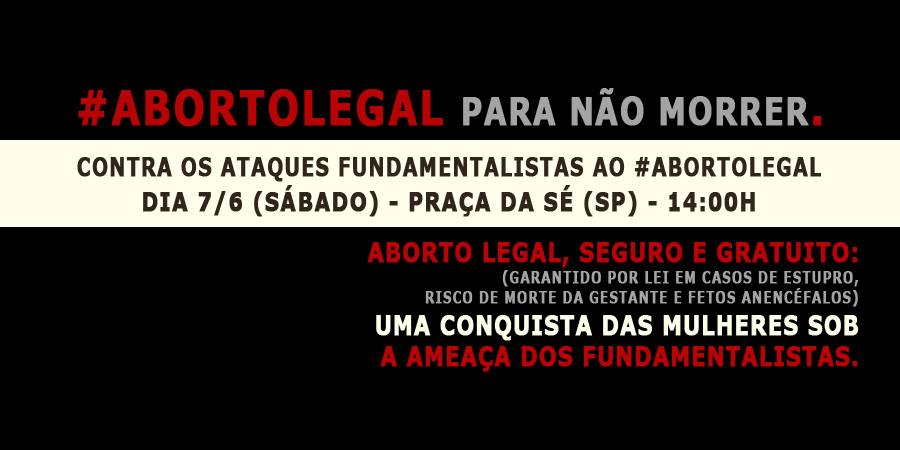 #ABORTOLEGAL PARA NÃO MORRER.

CONTRA OS ATAQUES FUNDAMENTALISTAS AO #ABORTOLEGAL
DIA 7/6 (SÁBADO) - PRAÇA DA SÉ (SP) - 14:00H

ABORTO LEGAL, SEGURO E GRATUITO:
(GARANTIDO POR LEI EM CASOS DE ESTUPRO, RISCO DE MORTE DA GESTANTE E FETOS ANENCÉFALOS)
UMA CONQUISTA DAS MULHERES SOB
A AMEAÇA DOS FUNDAMENTALISTAS.